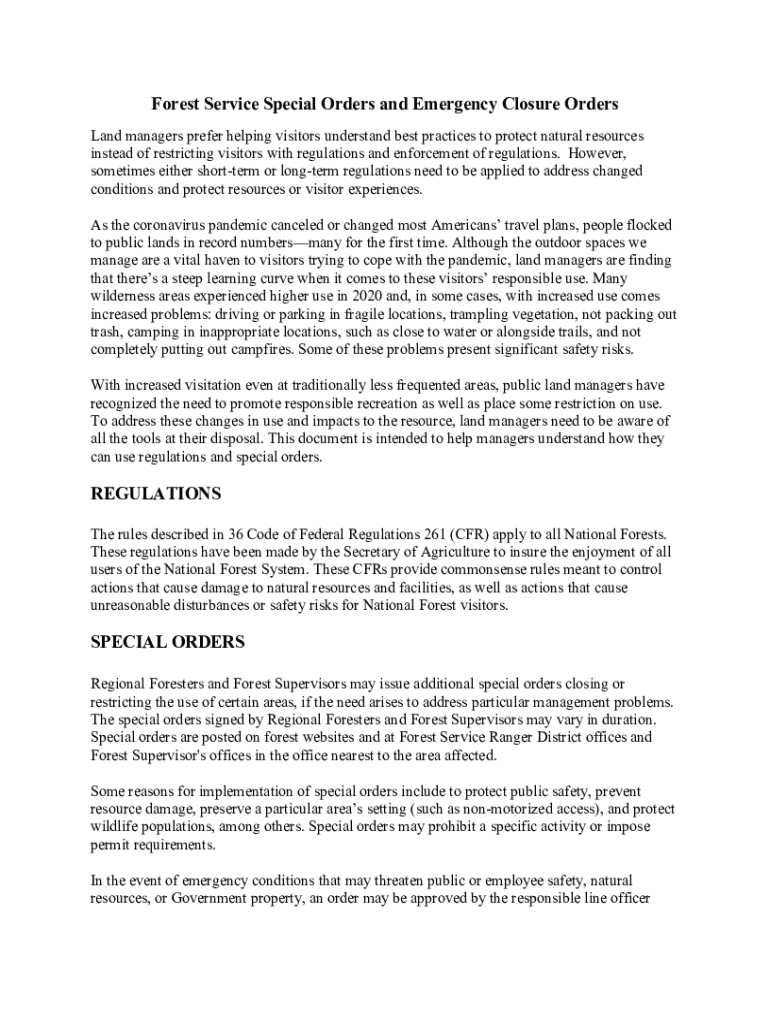 Forest Service Special Orders and Emergency Closure Orders

Land managers prefer helping visitors understand best practices to protect natural resources instead of restricting visitors with regulations and enforcement of regulations. However, sometimes either short-term or long-term regulations need to be applied to address changed conditions and protect resources or visitor experiences.

As the coronavirus pandemic canceled or changed most Americans' travel plans, people flocked to public lands in record numbers—many for the first time. Although the outdoor spaces we manage are a vital haven to visitors trying to cope with the pandemic, land managers are finding that there's a steep learning curve when it comes to these visitors' responsible use. Many wilderness areas experienced higher use in 2020 and, in some cases, with increased use comes increased problems: driving or parking in fragile locations, trampling vegetation, not packing out trash, camping in inappropriate locations, such as close to water or alongside trails, and not completely putting out campfires. Some of these problems present significant safety risks.

With increased visitation even at traditionally less frequented areas, public land managers have recognized the need to promote responsible recreation as well as place some restriction on use. To address these changes in use and impacts to the resource, land managers need to be aware of all the tools at their disposal. This document is intended to help managers understand how they can use regulations and special orders.

REGULATIONS

The rules described in 36 Code of Federal Regulations 261 (CFR) apply to all National Forests. These regulations have been made by the Secretary of Agriculture to insure the enjoyment of all users of the National Forest System. These CFRs provide commonsense rules meant to control actions that cause damage to natural resources and facilities, as well as actions that cause unreasonable disturbances or safety risks for National Forest visitors.

SPECIAL ORDERS

Regional Foresters and Forest Supervisors may issue additional special orders closing or restricting the use of certain areas, if the need arises to address particular management problems. The special orders signed by Regional Foresters and Forest Supervisors may vary in duration. Special orders are posted on forest websites and at Forest Service Ranger District offices and Forest Supervisor's offices in the office nearest to the area affected.

Some reasons for implementation of special orders include to protect public safety, prevent resource damage, preserve a particular area's setting (such as non-motorized access), and protect wildlife populations, among others. Special orders may prohibit a specific activity or impose permit requirements.

In the event of emergency conditions that may threaten public or employee safety, natural resources, or Government property, an order may be approved by the responsible line officer